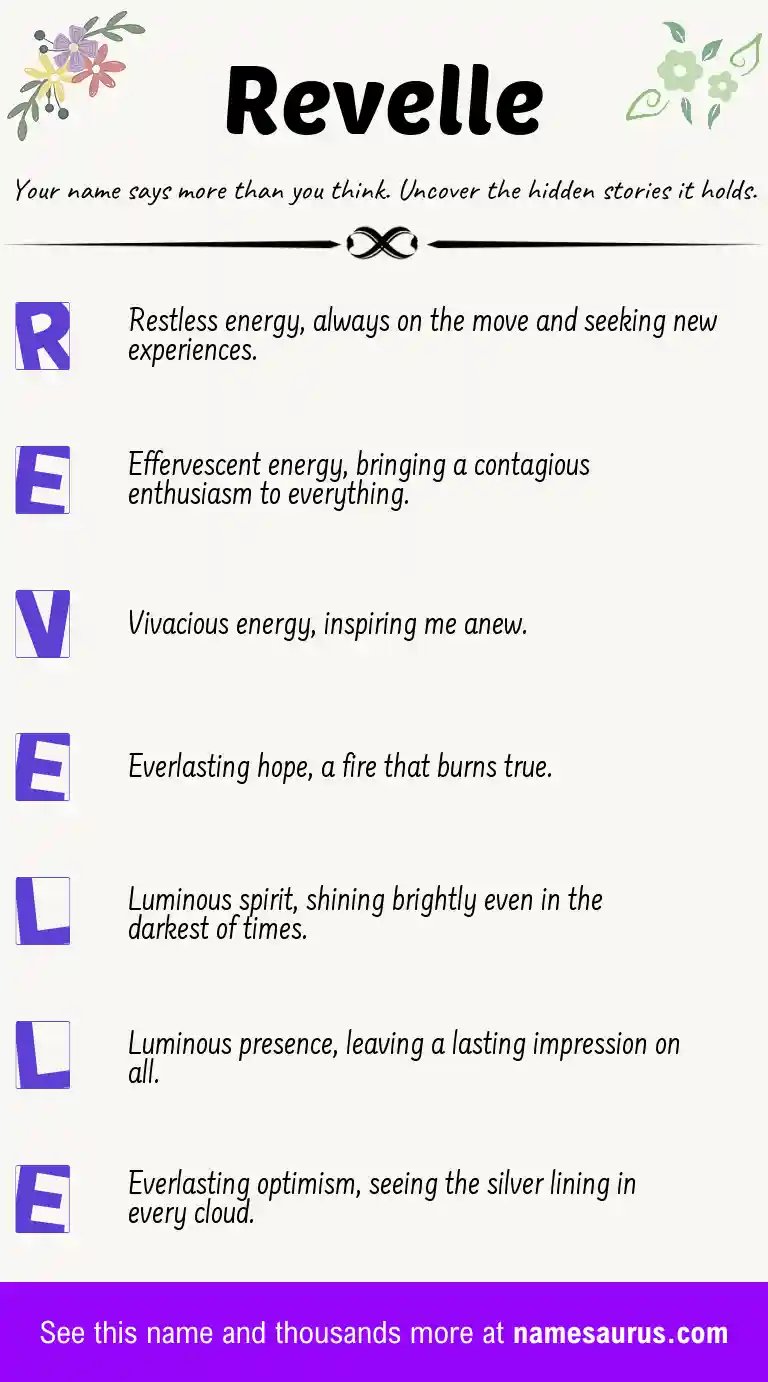 Revelle

Your name says more than you think. Uncover the hidden stories it holds.

R Restless energy, always on the move and seeking new experiences.

E Effervescent energy, bringing a contagious enthusiasm to everything.

V Vivacious energy, inspiring me anew.

E Everlasting hope, a fire that burns true.

L Luminous spirit, shining brightly even in the darkest of times.

L Luminous presence, leaving a lasting impression on all.

E Everlasting optimism, seeing the silver lining in every cloud.

See this name and thousands more at namesaurus.com